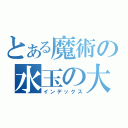 とある魔術の
水玉の大
インデックス